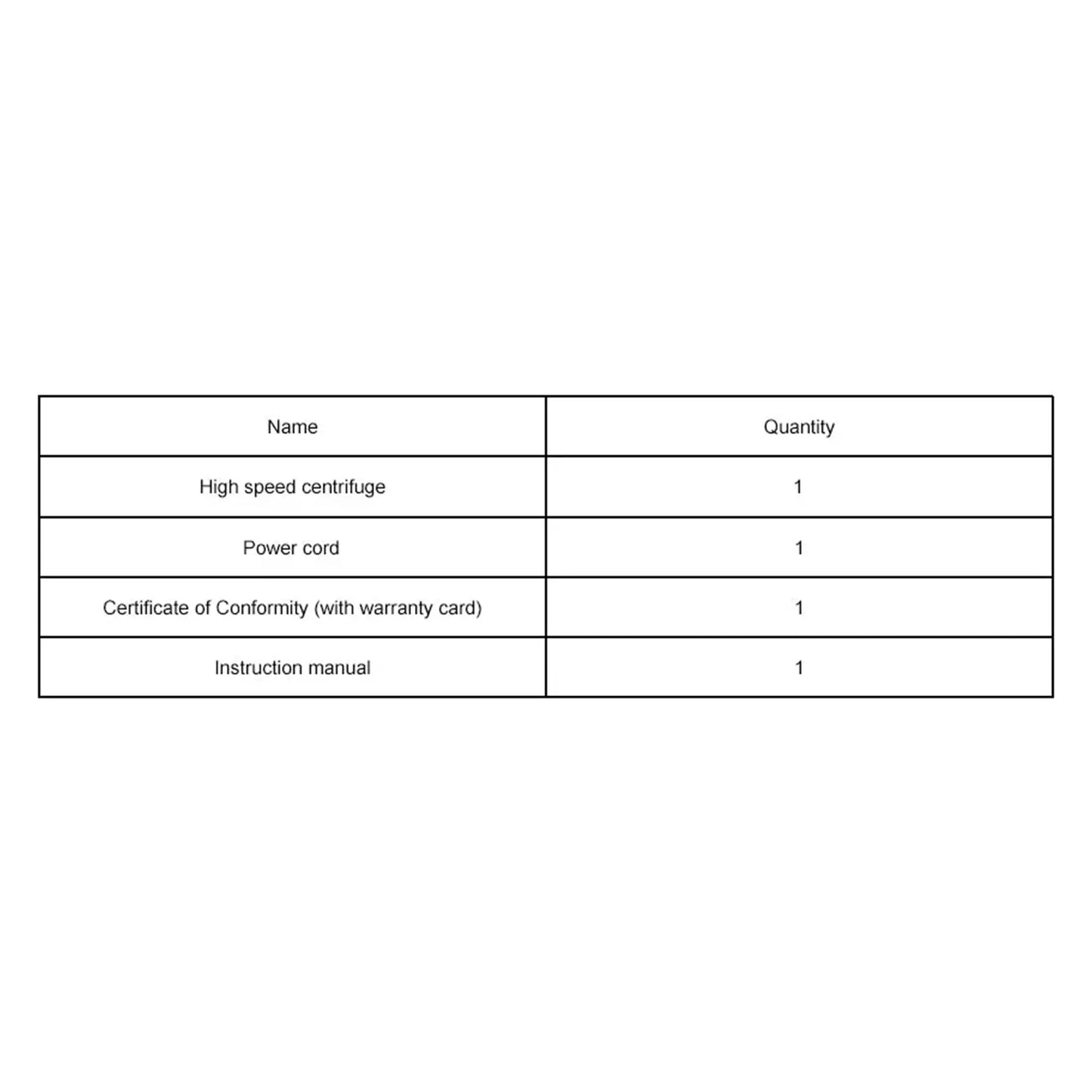 | Name | Quantity |
|---|---|
| High speed centrifuge | 1 |
| Power cord | 1 |
| Certificate of Conformity (with warranty card) | 1 |
| Instruction manual | 1 |